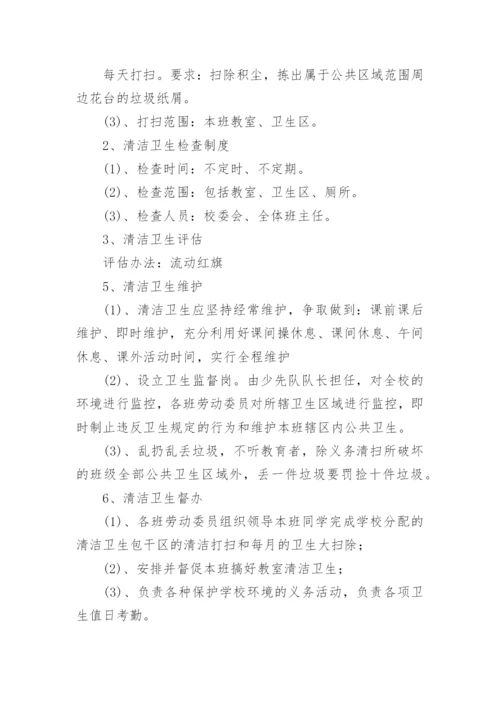 每天打扫。要求：扫除积尘，拣出属于公共区域范围周边花台的垃圾纸屑。

(3)、打扫范围：本班教室、卫生区。

2、清洁卫生检查制度

(1)、检查时间：不定时、不定期。

(2)、检查范围：包括教室、卫生区、厕所。

(3)、检查人员：校委会、全体班主任。

3、清洁卫生评估

评估办法：流动红旗

5、清洁卫生维护

(1)、清洁卫生应坚持经常维护，争取做到：课前课后维护、即时维护，充分利用好课间操休息、课间休息、午间休息、课外活动时间，实行全程维护

(2)、设立卫生监督岗。由少先队队长担任，对全校的环境进行监控，各班劳动委员对所辖卫生区域进行监控，即时制止违反卫生规定的行为和维护本班辖区内公共卫生。

(3)、乱扔乱丢垃圾，不听教育者，除义务清扫所破坏的班级全部公共卫生区域外，丢一件垃圾要罚捡十件垃圾。

6、清洁卫生督办

(1)、各班劳动委员组织领导本班同学完成学校分配的清洁卫生包干区的清洁打扫和每月的卫生大扫除；

(2)、安排并督促本班搞好教室清洁卫生；

(3)、负责各种保护学校环境的义务活动，负责各项卫生值日考勤。